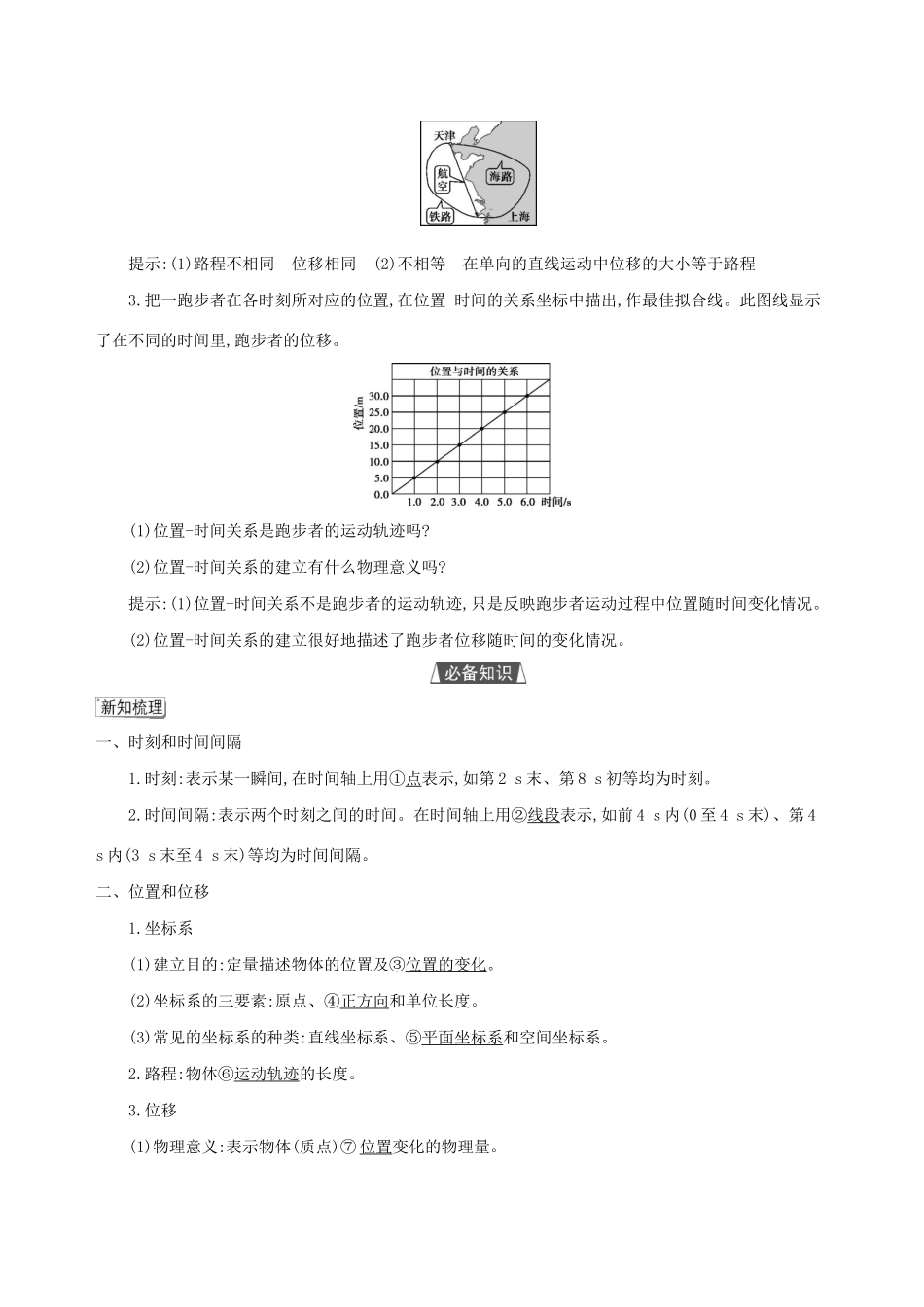 天津

航空

海路

铁路

上海

提示:(1)路程不相同　位移相同　(2)不相等　在单向的直线运动中位移的大小等于路程

3.把一跑步者在各时刻所对应的位置,在位置-时间的关系坐标中描出,作最佳拟合线。此图线显示了在不同的时间里,跑步者的位移。

位置与时间的关系

位置/m

30.0
25.0
20.0
15.0
10.0
5.0
0.0

1.0 2.0 3.0 4.0 5.0 6.0 时间/s

(1)位置-时间关系是跑步者的运动轨迹吗?

(2)位置-时间关系的建立有什么物理意义吗?

提示:(1)位置-时间关系不是跑步者的运动轨迹,只是反映跑步者运动过程中位置随时间变化情况。

(2)位置-时间关系的建立很好地描述了跑步者位移随时间的变化情况。

必备知识

新知梳理

一、时刻和时间间隔

1.时刻:表示某一瞬间,在时间轴上用①点表示,如第2 s末、第8 s初等均为时刻。

2.时间间隔:表示两个时刻之间的时间。在时间轴上用②线段表示,如前4 s内(0至4 s末)、第4 s内(3 s末至4 s末)等均为时间间隔。

二、位置和位移

1.坐标系

(1)建立目的:定量描述物体的位置及③位置的变化。

(2)坐标系的三要素:原点、④正方向和单位长度。

(3)常见的坐标系的种类:直线坐标系、⑤平面坐标系和空间坐标系。

2.路程:物体⑥运动轨迹的长度。

3.位移

(1)物理意义:表示物体(质点)⑦位置变化的物理量。